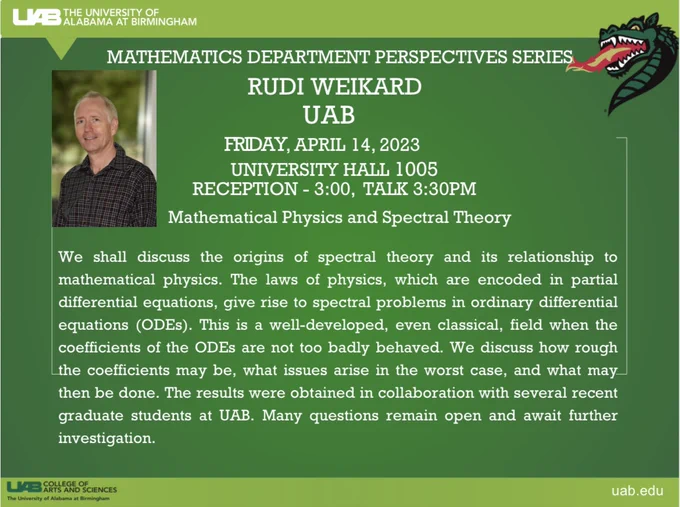 UAB THE UNIVERSITY OF ALABAMA AT BIRMINGHAM

MATHEMATICS DEPARTMENT PERSPECTIVES SERIES

RUDI WEIKARD
UAB

FRIDAY, APRIL 14, 2023
UNIVERSITY HALL 1005
RECEPTION - 3:00, TALK 3:30PM

Mathematical Physics and Spectral Theory

We shall discuss the origins of spectral theory and its relationship to mathematical physics. The laws of physics, which are encoded in partial differential equations, give rise to spectral problems in ordinary differential equations (ODEs). This is a well-developed, even classical, field when the coefficients of the ODEs are not too badly behaved. We discuss how rough the coefficients may be, what issues arise in the worst case, and what may then be done. The results were obtained in collaboration with several recent graduate students at UAB. Many questions remain open and await further investigation.

UAB COLLEGE OF ARTS AND SCIENCES
The University of Alabama at Birmingham

uab.edu